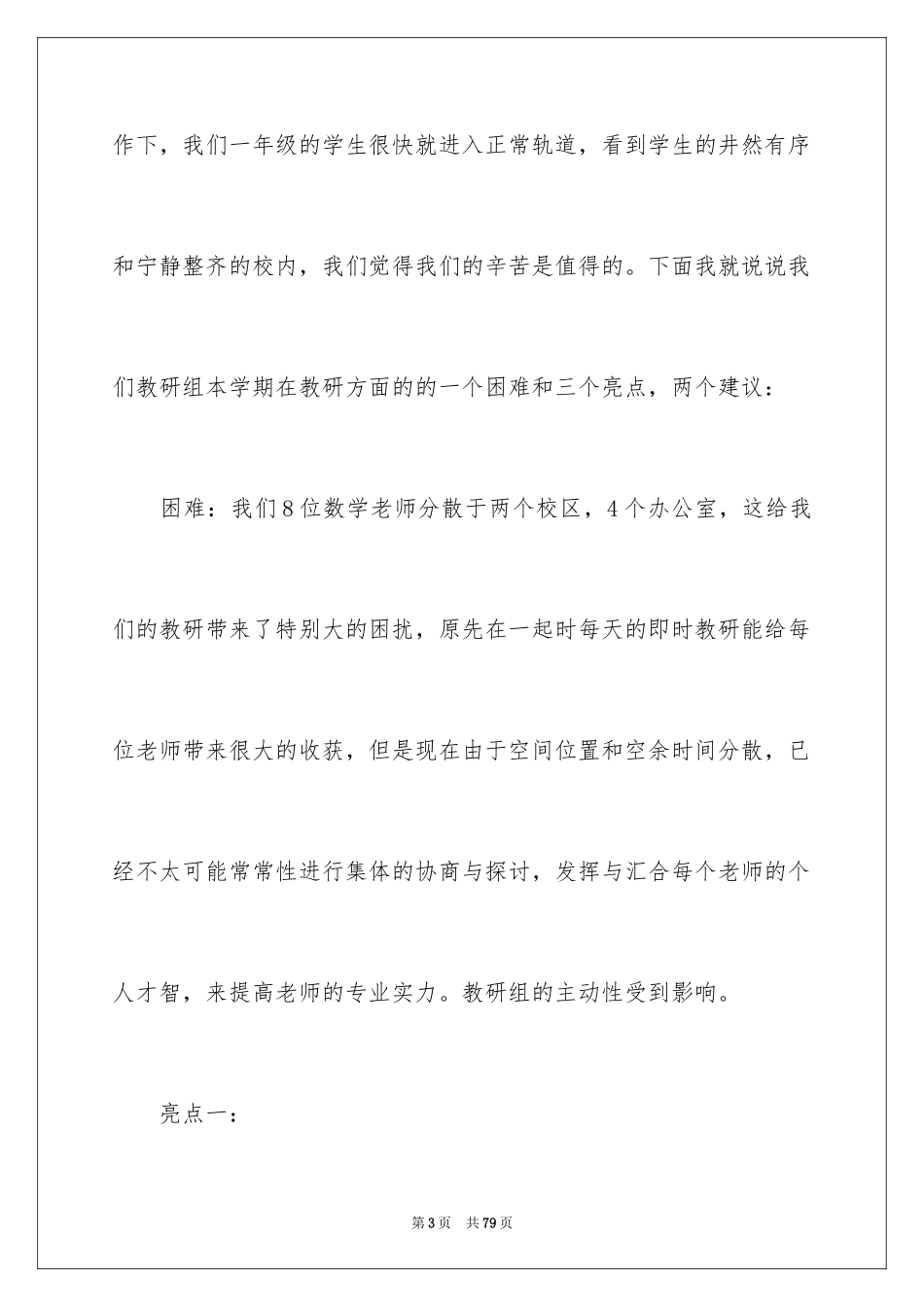 作下，我们一年级的学生很快就进入正常轨道，看到学生的井然有序和宁静整齐的校内，我们觉得我们的辛苦是值得的。下面我就说说我们教研组本学期在教研方面的的一个困难和三个亮点，两个建议：

困难：我们8位数学老师分散于两个校区，4个办公室，这给我们的教研带来了特别大的困扰，原先在一起时每天的即时教研能给每位老师带来很大的收获，但是现在由于空间位置和空余时间分散，已经不太可能常常性进行集体的协商与探讨，发挥与汇合每个老师的个人才智，来提高老师的专业实力。教研组的主动性受到影响。

亮点一：

第3页 共79页